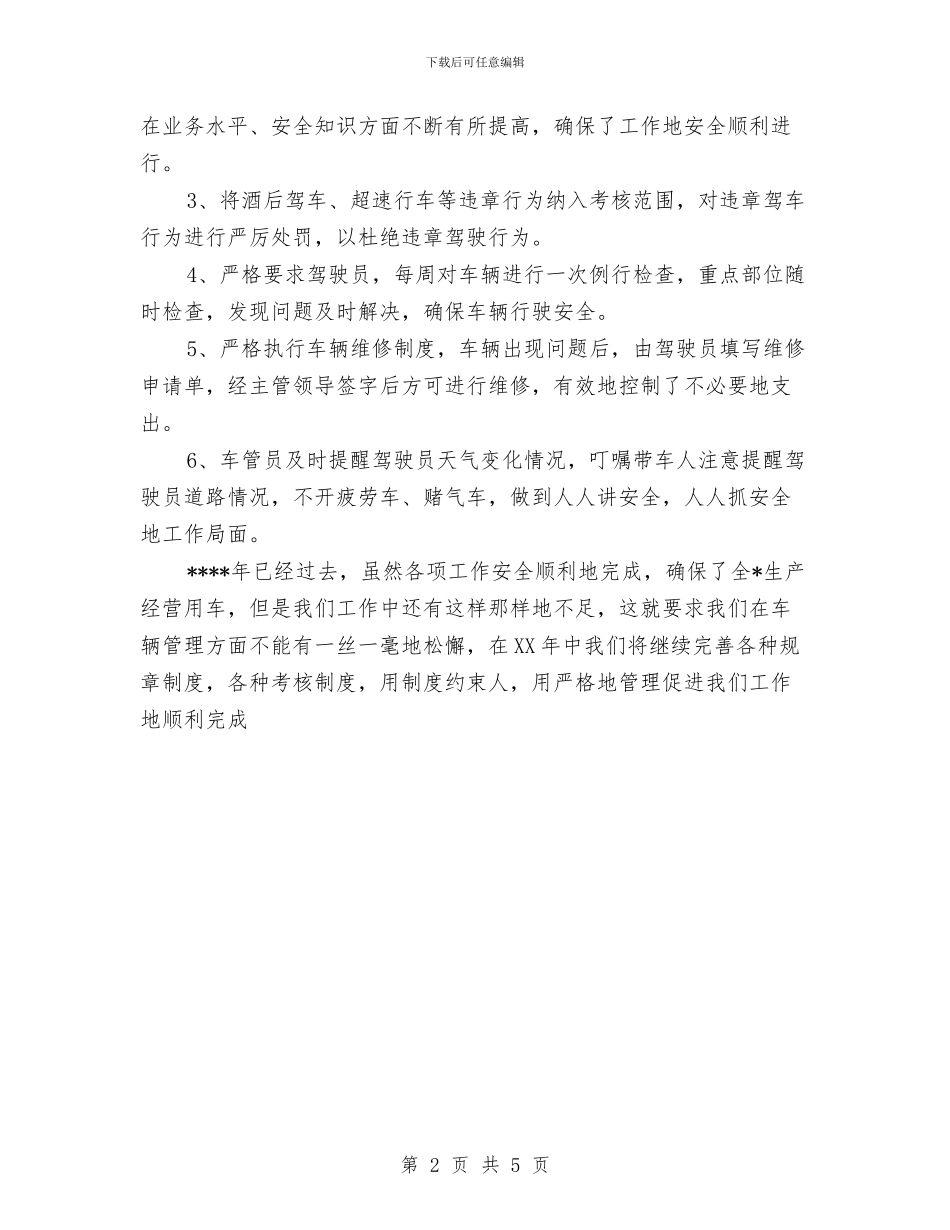 下载后可任意编辑

在业务水平、安全知识方面不断有所提高，确保了工作地安全顺利进行。

3、将酒后驾车、超速行车等违章行为纳入考核范围，对违章驾车行为进行严厉处罚，以杜绝违章驾驶行为。

4、严格要求驾驶员，每周对车辆进行一次例行检查，重点部位随时检查，发现问题及时解决，确保车辆行驶安全。

5、严格执行车辆维修制度，车辆出现问题后，由驾驶员填写维修申请单，经主管领导签字后方可进行维修，有效地控制了不必要地支出。

6、车管员及时提醒驾驶员天气变化情况，叮嘱带车人注意提醒驾驶员道路情况，不开疲劳车、赌气车，做到人人讲安全，人人抓安全地工作局面。

****年已经过去，虽然各项工作安全顺利地完成，确保了全*生产经营用车，但是我们工作中还有这样那样地不足，这就要求我们在车辆管理方面不能有一丝一毫地松懈，在XX年中我们将继续完善各种规章制度，各种考核制度，用制度约束人，用严格地管理促进我们工作地顺利完成

第 2 页 共 5 页